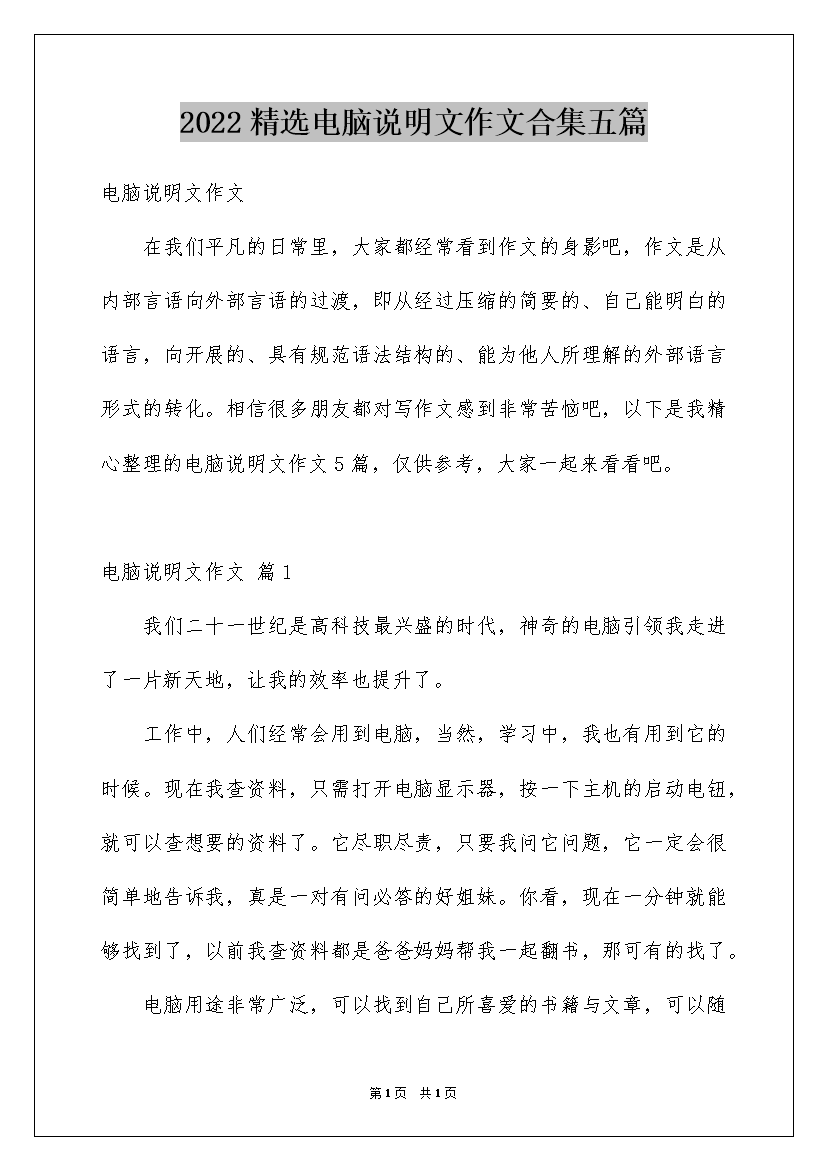 2022精选电脑说明文作文合集五篇

电脑说明文作文

在我们平凡的日常里，大家都经常看到作文的身影吧，作文是从内部言语向外部言语的过渡，即从经过压缩的简要的、自己能明白的语言，向开展的、具有规范语法结构的、能为他人所理解的外部语言形式的转化。相信很多朋友都对写作文感到非常苦恼吧，以下是我精心整理的电脑说明文作文5篇，仅供参考，大家一起来看看吧。

电脑说明文作文 篇1

我们二十一世纪是高科技最兴盛的时代，神奇的电脑引领我走进了一片新天地，让我的效率也提升了。

工作中，人们经常会用到电脑，当然，学习中，我也有用到它的时候。现在我查资料，只需打开电脑显示器，按一下主机的启动电钮，就可以查想要的资料了。它尽职尽责，只要我问它问题，它一定会很简单地告诉我，真是一对有问必答的好姐妹。你看，现在一分钟就能够找到了，以前我查资料都是爸爸妈妈帮我一起翻书，那可有的找了。

电脑用途非常广泛，可以找到自己所喜爱的书籍与文章，可以随

第1页 共1页